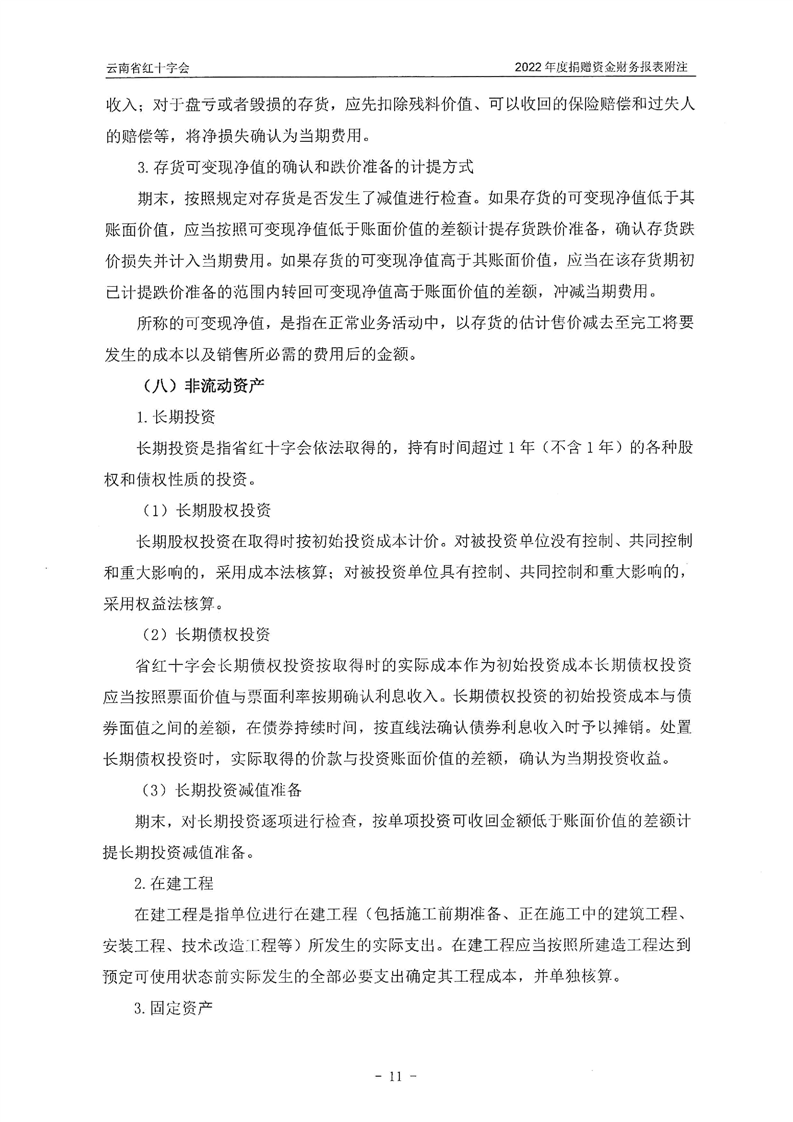 云南省红十字会

2022年度捐赠资金财务报表附注

收入；对于盘亏或者毁损的存货，应先扣除残料价值、可以收回的保险赔偿和过失人的赔偿等，将净损失确认为当期费用。

3.存货可变现净值的确认和跌价准备的计提方式

期末，按照规定对存货是否发生了减值进行检查。如果存货的可变现净值低于其账面价值，应当按照可变现净值低于账面价值的差额计提存货跌价准备，确认存货跌价损失并计入当期费用。如果存货的可变现净值高于其账面价值，应当在该存货期初已计提跌价准备的范围内转回可变现净值高于账面价值的差额，冲减当期费用。

所称的可变现净值，是指在正常业务活动中，以存货的估计售价减去至完工将要发生的成本以及销售所必需的费用后的金额。

（八）非流动资产

1.长期投资

长期投资是指省红十字会依法取得的，持有时间超过1年（不含1年）的各种股权和债权性质的投资。

（1）长期股权投资

长期股权投资在取得时按初始投资成本计价。对被投资单位没有控制、共同控制和重大影响的，采用成本法核算；对被投资单位具有控制、共同控制和重大影响的，采用权益法核算。

（2）长期债权投资

省红十字会长期债权投资按取得时的实际成本作为初始投资成本长期债权投资应当按照票面价值与票面利率按期确认利息收入。长期债权投资的初始投资成本与债券面值之间的差额，在债券持续时间，按直线法确认债券利息收入时予以摊销。处置长期债权投资时，实际取得的价款与投资账面价值的差额，确认为当期投资收益。

（3）长期投资减值准备

期末，对长期投资逐项进行检查，按单项投资可收回金额低于账面价值的差额计提长期投资减值准备。

2.在建工程

在建工程是指单位进行在建工程（包括施工前期准备、正在施工中的建筑工程、安装工程、技术改造工程等）所发生的实际支出。在建工程应当按照所建造工程达到预定可使用状态前实际发生的全部必要支出确定其工程成本，并单独核算。

3.固定资产

- 11 -